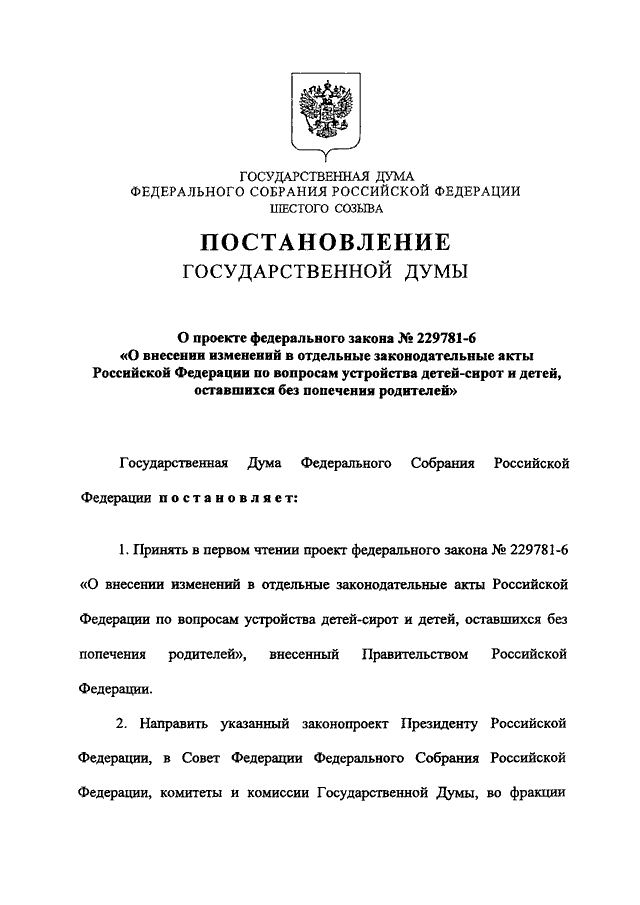 ГОСУДАРСТВЕННАЯ ДУМА
ФЕДЕРАЛЬНОГО СОБРАНИЯ РОССИЙСКОЙ ФЕДЕРАЦИИ
ШЕСТОГО СОЗЫВА

ПОСТАНОВЛЕНИЕ
ГОСУДАРСТВЕННОЙ ДУМЫ

О проекте федерального закона № 229781-6
«О внесении изменений в отдельные законодательные акты Российской Федерации по вопросам устройства детей-сирот и детей, оставшихся без попечения родителей»

Государственная Дума Федерального Собрания Российской Федерации постановляет:

1. Принять в первом чтении проект федерального закона № 229781-6 «О внесении изменений в отдельные законодательные акты Российской Федерации по вопросам устройства детей-сирот и детей, оставшихся без попечения родителей», внесенный Правительством Российской Федерации.

2. Направить указанный законопроект Президенту Российской Федерации, в Совет Федерации Федерального Собрания Российской Федерации, комитеты и комиссии Государственной Думы, во фракции